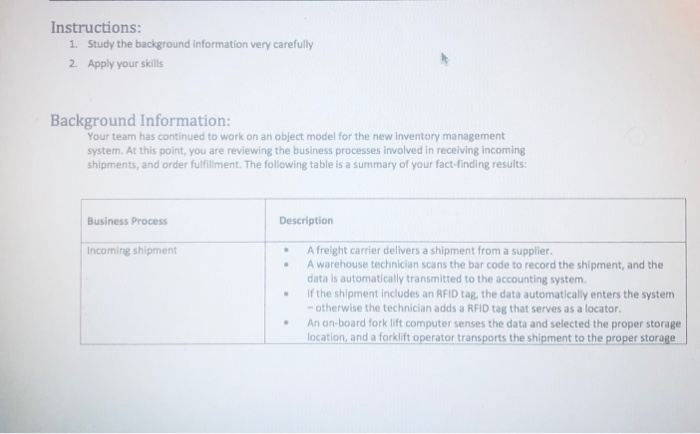 Instructions:
1. Study the background information very carefully
2. Apply your skills

Background Information:
Your team has continued to work on an object model for the new inventory management system. At this point, you are reviewing the business processes involved in receiving incoming shipments, and order fulfillment. The following table is a summary of your fact-finding results:

| Business Process | Description |
|---|---|
| Incoming shipment | • A freight carrier delivers a shipment from a supplier. • A warehouse technician scans the bar code to record the shipment, and the data is automatically transmitted to the accounting system. • If the shipment includes an RFID tag, the data automatically enters the system – otherwise the technician adds a RFID tag that serves as a locator. • An on-board fork lift computer senses the data and selected the proper storage location, and a forklift operator transports the shipment to the proper storage |